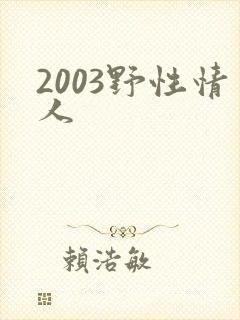 2003野性情人

賴浩敏